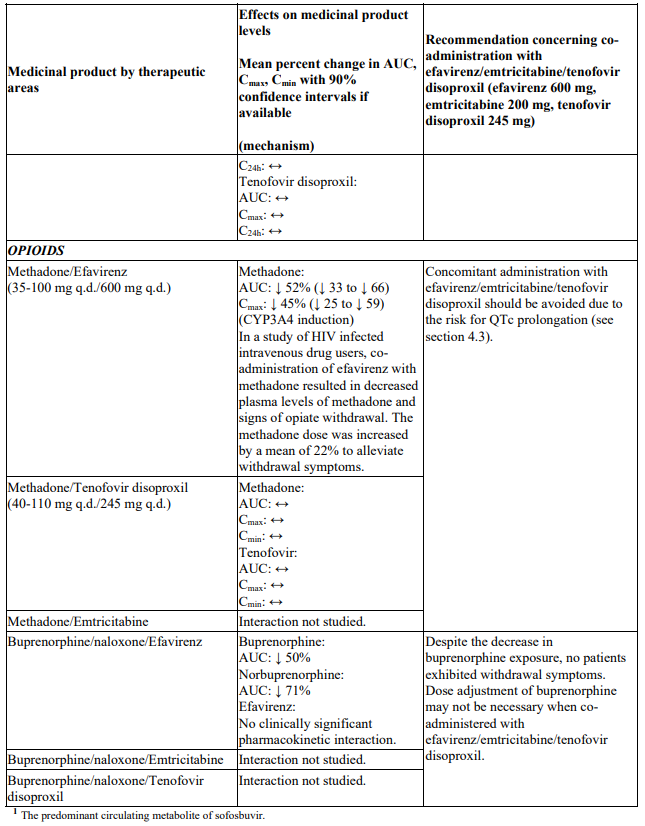 | Medicinal product by therapeutic areas | Effects on medicinal product levels<br><br>Mean percent change in AUC, $C_{max}$, $C_{min}$ with 90% confidence intervals if available<br><br>(mechanism) | Recommendation concerning co-administration with efavirenz/emtricitabine/tenofovir disoproxil (efavirenz 600 mg, emtricitabine 200 mg, tenofovir disoproxil 245 mg) |
|---|---|---|
| | $C_{24h}$: ↔<br>Tenofovir disoproxil:<br>AUC: ↔<br>$C_{max}$: ↔<br>$C_{24h}$: ↔ | |
| ***OPIOIDS*** | | |
| Methadone/Efavirenz<br>(35-100 mg q.d./600 mg q.d.) | Methadone:<br>AUC: ↓ 52% (↓ 33 to ↓ 66)<br>$C_{max}$: ↓ 45% (↓ 25 to ↓ 59)<br>(CYP3A4 induction)<br>In a study of HIV infected intravenous drug users, co-administration of efavirenz with methadone resulted in decreased plasma levels of methadone and signs of opiate withdrawal. The methadone dose was increased by a mean of 22% to alleviate withdrawal symptoms. | Concomitant administration with efavirenz/emtricitabine/tenofovir disoproxil should be avoided due to the risk for QTc prolongation (see section 4.3). |
| Methadone/Tenofovir disoproxil<br>(40-110 mg q.d./245 mg q.d.) | Methadone:<br>AUC: ↔<br>$C_{max}$: ↔<br>$C_{min}$: ↔<br>Tenofovir:<br>AUC: ↔<br>$C_{max}$: ↔<br>$C_{min}$: ↔ | |
| Methadone/Emtricitabine | Interaction not studied. | |
| Buprenorphine/naloxone/Efavirenz | Buprenorphine:<br>AUC: ↓ 50%<br>Norbuprenorphine:<br>AUC: ↓ 71%<br>Efavirenz:<br>No clinically significant pharmacokinetic interaction. | Despite the decrease in buprenorphine exposure, no patients exhibited withdrawal symptoms. Dose adjustment of buprenorphine may not be necessary when co-administered with efavirenz/emtricitabine/tenofovir disoproxil. |
| Buprenorphine/naloxone/Emtricitabine | Interaction not studied. | |
| Buprenorphine/naloxone/Tenofovir disoproxil | Interaction not studied. | |

$^1$ The predominant circulating metabolite of sofosbuvir.